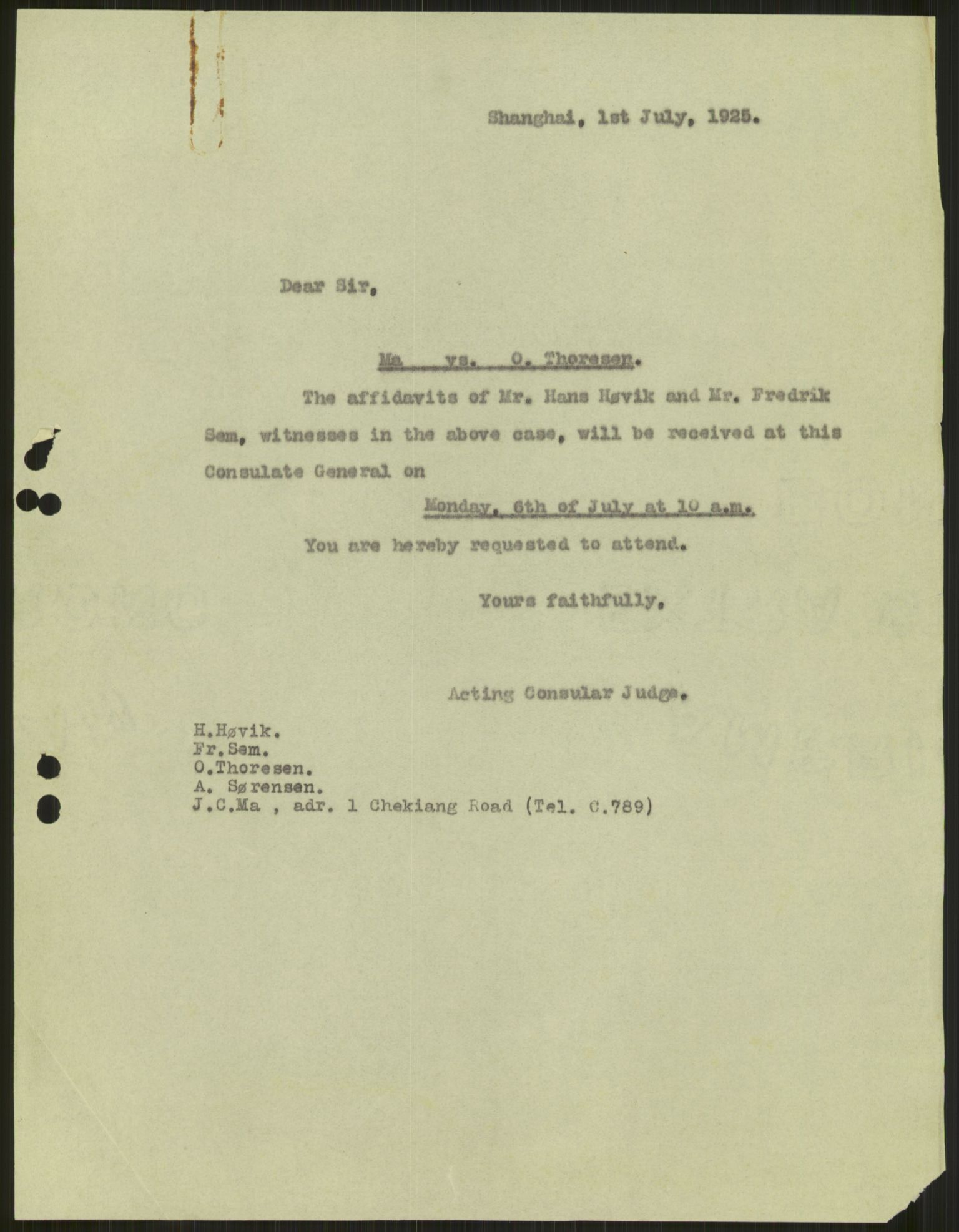 Shanghai, 1st July, 1925.

Dear Sir,

Ma vs. O. Thoresen.

The affidavits of Mr. Hans Høvik and Mr. Fredrik Sem, witnesses in the above case, will be received at this Consulate General on

Monday, 6th of July at 10 a.m.

You are hereby requested to attend.

Yours faithfully,

Acting Consular Judge.

H.Høvik.
Fr.Sem.
O.Thoresen.
A. Sørensen.
J.C.Ma , adr. 1 Chekiang Road (Tel. C.789)